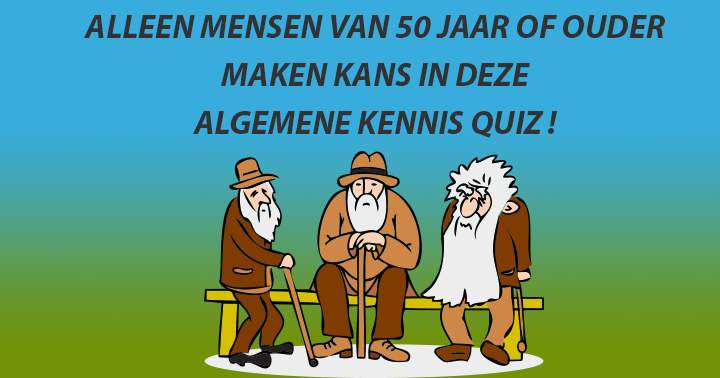 ALLEEN MENSEN VAN 50 JAAR OF OUDER
MAKEN KANS IN DEZE
ALGEMENE KENNIS QUIZ !